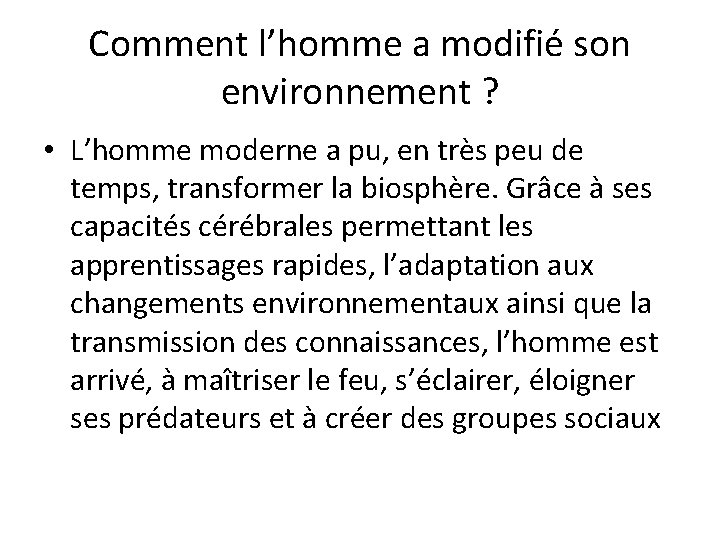 Comment l’homme a modifié son environnement ?

• L’homme moderne a pu, en très peu de temps, transformer la biosphère. Grâce à ses capacités cérébrales permettant les apprentissages rapides, l’adaptation aux changements environnementaux ainsi que la transmission des connaissances, l’homme est arrivé, à maîtriser le feu, s’éclairer, éloigner ses prédateurs et à créer des groupes sociaux